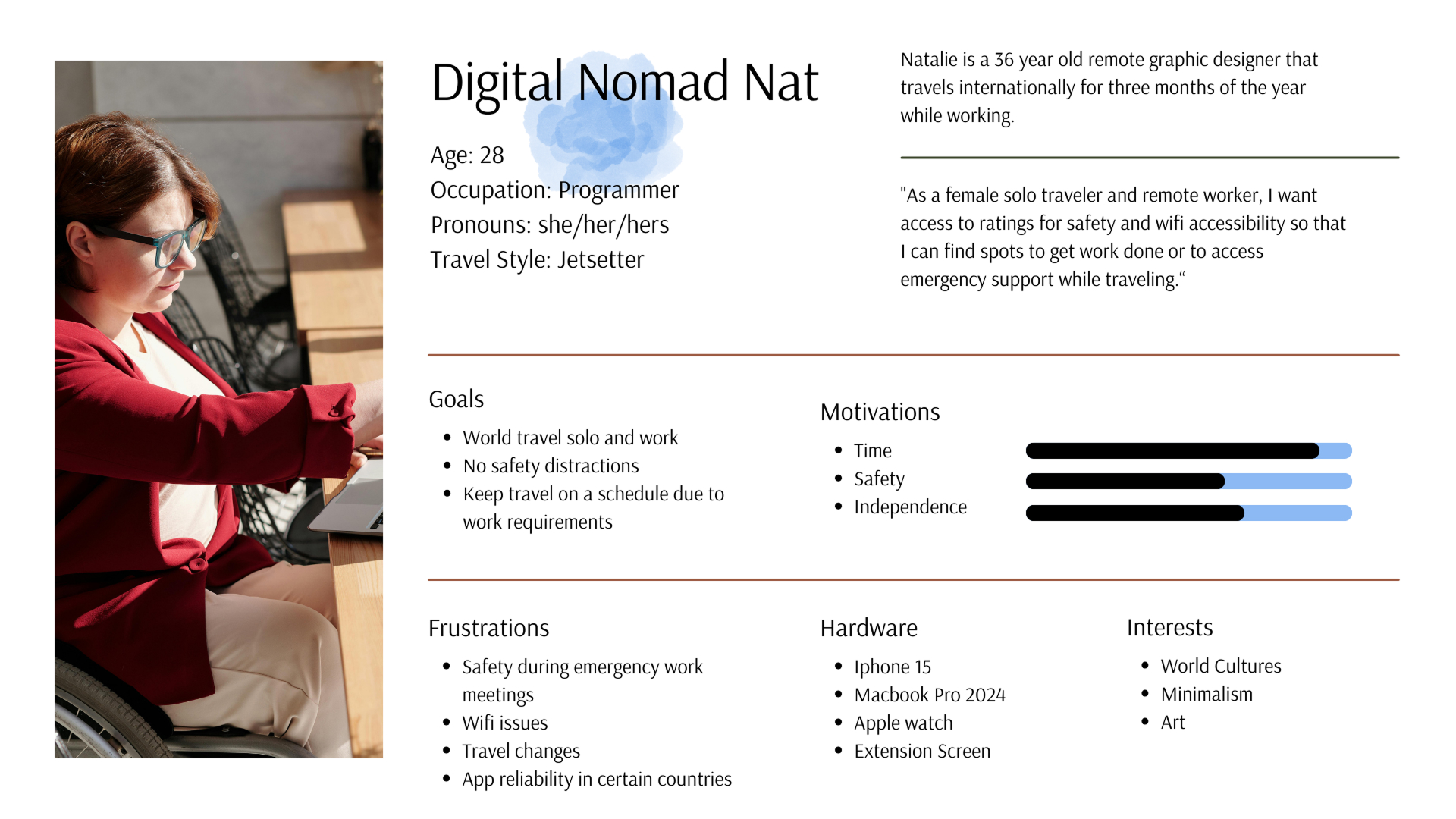 Digital Nomad Nat

Age: 28
Occupation: Programmer
Pronouns: she/her/hers
Travel Style: Jetsetter

Natalie is a 36 year old remote graphic designer that travels internationally for three months of the year while working.

"As a female solo traveler and remote worker, I want access to ratings for safety and wifi accessibility so that I can find spots to get work done or to access emergency support while traveling.“

Goals

- World travel solo and work
- No safety distractions
- Keep travel on a schedule due to work requirements

Motivations

- Time
- Safety
- Independence

Frustrations

- Safety during emergency work meetings
- Wifi issues
- Travel changes
- App reliability in certain countries

Hardware

- Iphone 15
- Macbook Pro 2024
- Apple watch
- Extension Screen

Interests

- World Cultures
- Minimalism
- Art